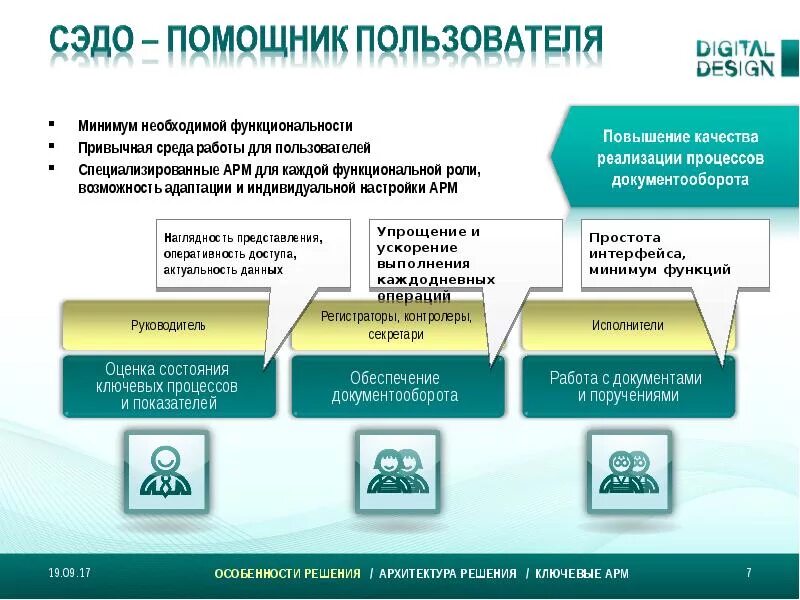 СЭДО – ПОМОЩНИК ПОЛЬЗОВАТЕЛЯ

DIGITAL DESIGN

- Минимум необходимой функциональности
- Привычная среда работы для пользователей
- Специализированные АРМ для каждой функциональной роли, возможность адаптации и индивидуальной настройки АРМ

Повышение качества реализации процессов документооборота

Наглядность представления, оперативность доступа, актуальность данных

Упрощение и ускорение выполнения каждодневных операций

Простота интерфейса, минимум функций

Руководитель

Регистраторы, контролеры, секретари

Исполнители

Оценка состояния ключевых процессов и показателей

Обеспечение документооборота

Работа с документами и поручениями

19.09.17

ОСОБЕННОСТИ РЕШЕНИЯ / АРХИТЕКТУРА РЕШЕНИЯ / КЛЮЧЕВЫЕ АРМ

7